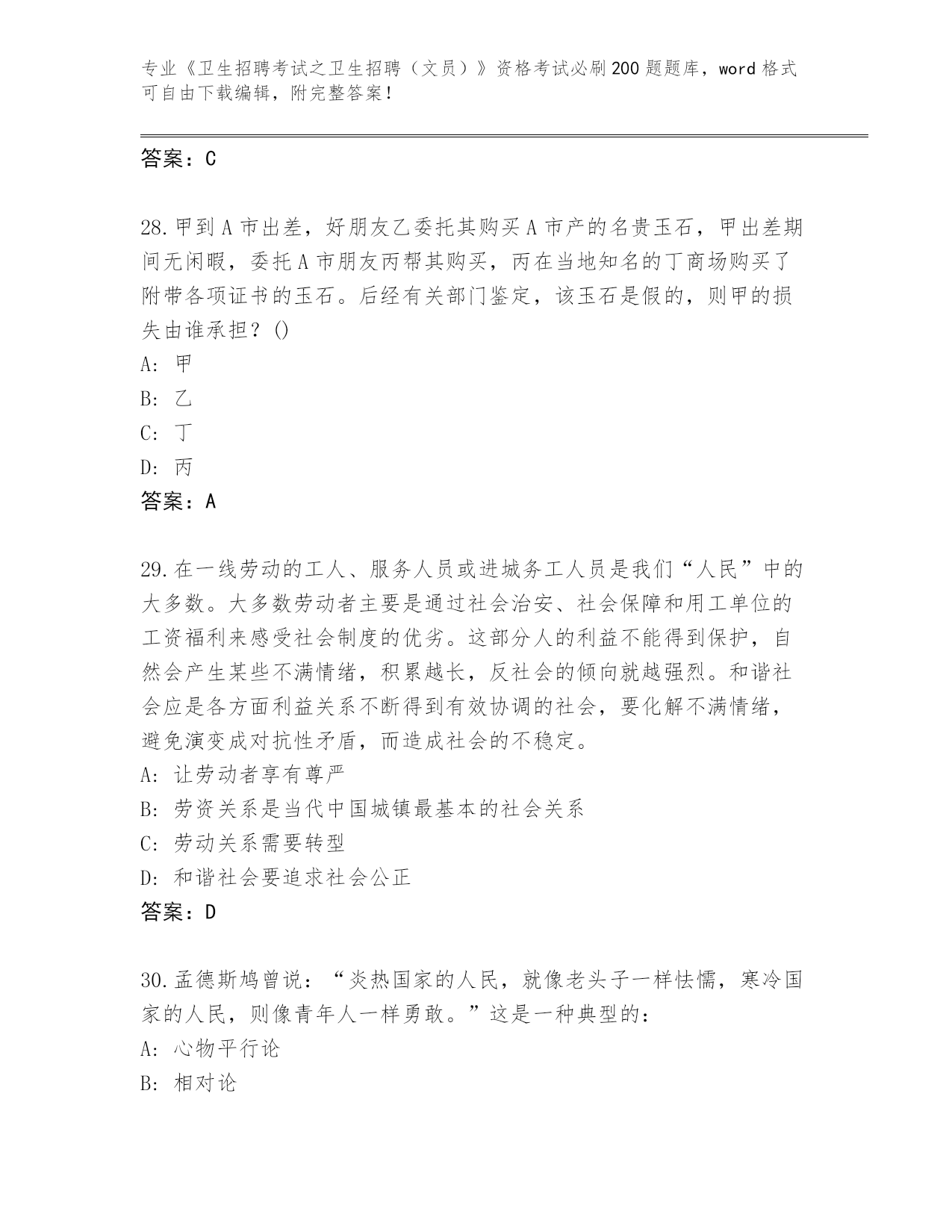 专业《卫生招聘考试之卫生招聘（文员）》资格考试必刷200题题库，word格式可自由下载编辑，附完整答案！

答案：C

28.甲到A市出差，好朋友乙委托其购买A市产的名贵玉石，甲出差期间无闲暇，委托A市朋友丙帮其购买，丙在当地知名的丁商场购买了附带各项证书的玉石。后经有关部门鉴定，该玉石是假的，则甲的损失由谁承担？()
A: 甲
B: 乙
C: 丁
D: 丙
答案：A

29.在一线劳动的工人、服务人员或进城务工人员是我们“人民”中的大多数。大多数劳动者主要是通过社会治安、社会保障和用工单位的工资福利来感受社会制度的优劣。这部分人的利益不能得到保护，自然会产生某些不满情绪，积累越长，反社会的倾向就越强烈。和谐社会应是各方面利益关系不断得到有效协调的社会，要化解不满情绪，避免演变成对抗性矛盾，而造成社会的不稳定。
A: 让劳动者享有尊严
B: 劳资关系是当代中国城镇最基本的社会关系
C: 劳动关系需要转型
D: 和谐社会要追求社会公正
答案：D

30.孟德斯鸠曾说：“炎热国家的人民，就像老头子一样怯懦，寒冷国家的人民，则像青年人一样勇敢。”这是一种典型的：
A: 心物平行论
B: 相对论